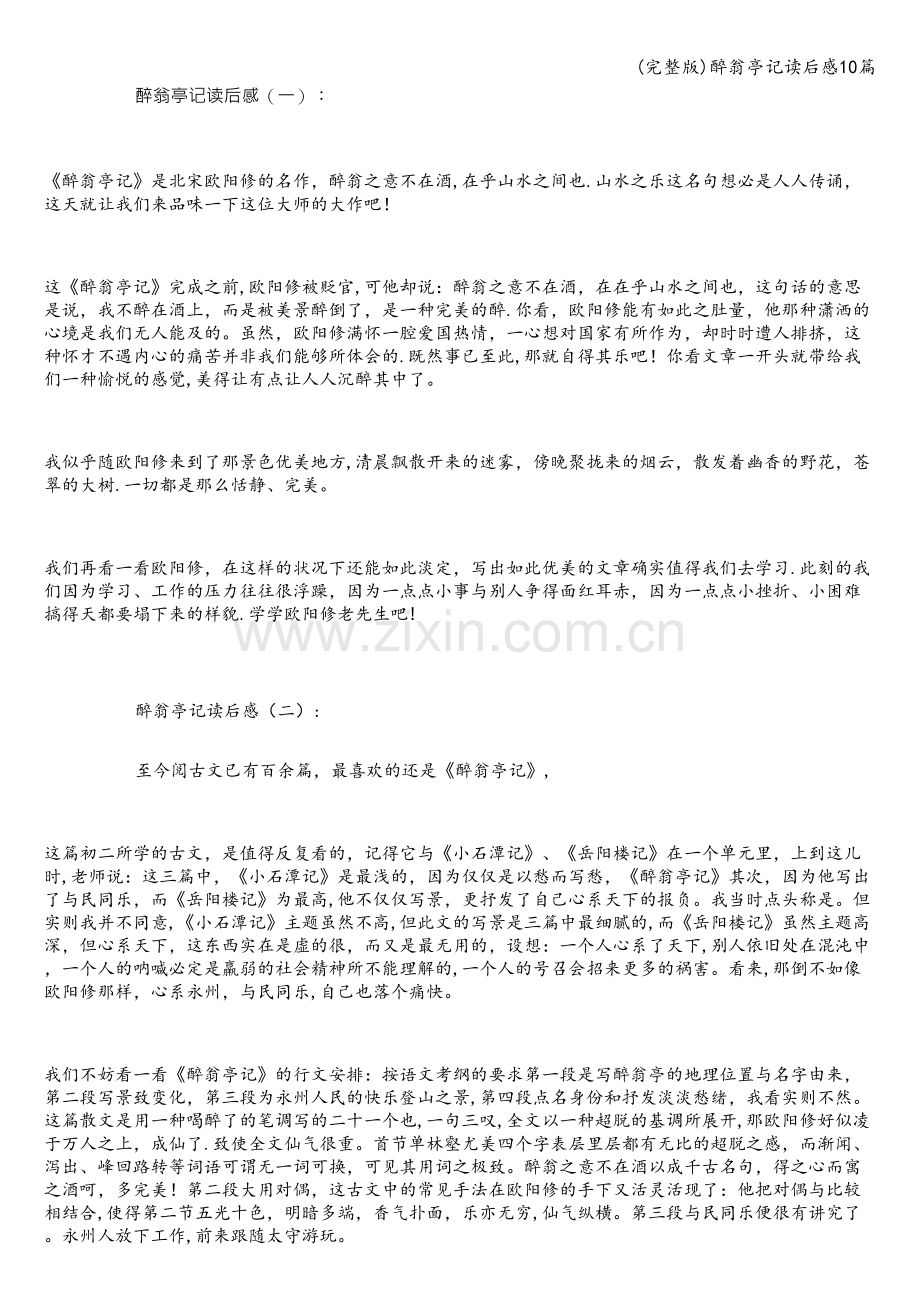 (完整版)醉翁亭记读后感10篇

醉翁亭记读后感（一）：

《醉翁亭记》是北宋欧阳修的名作，醉翁之意不在酒，在乎山水之间也.山水之乐这名句想必是人人传诵，这天就让我们来品味一下这位大师的大作吧！

这《醉翁亭记》完成之前，欧阳修被贬官，可他却说：醉翁之意不在酒，在在乎山水之间也，这句话的意思是说，我不醉在酒上，而是被美景醉倒了，是一种完美的醉.你看，欧阳修能有如此之肚量，他那种潇洒的心境是我们无人能及的。虽然，欧阳修满怀一腔爱国热情，一心想对国家有所作为，却时时遭人排挤，这种怀才不遇内心的痛苦并非我们能够所体会的.既然事已至此，那就自得其乐吧！你看文章一开头就带给我们一种愉悦的感觉，美得让有点让人人沉醉其中了。

我似乎随欧阳修来到了那景色优美地方，清晨飘散开来的迷雾，傍晚聚拢来的烟云，散发着幽香的野花，苍翠的大树.一切都是那么恬静、完美。

我们再看一看欧阳修，在这样的状况下还能如此淡定，写出如此优美的文章确实值得我们去学习.此刻的我们因为学习、工作的压力往往很浮躁，因为一点点小事与别人争得面红耳赤，因为一点点小挫折、小困难搞得天都要塌下来的样貌.学学欧阳修老先生吧!

醉翁亭记读后感（二）：

至今阅古文已有百余篇，最喜欢的还是《醉翁亭记》，

这篇初二所学的古文，是值得反复看的，记得它与《小石潭记》、《岳阳楼记》在一个单元里，上到这儿时，老师说：这三篇中，《小石潭记》是最浅的，因为仅仅是以愁而写愁，《醉翁亭记》其次，因为他写出了与民同乐，而《岳阳楼记》为最高，他不仅仅写景，更抒发了自己心系天下的报负。我当时点头称是。但实则我并不同意，《小石潭记》主题虽然不高，但此文的写景是三篇中最细腻的，而《岳阳楼记》虽然主题高深，但心系天下，这东西实在是虚的很，而又是最无用的，设想：一个人心系了天下，别人依旧处在混沌中，一个人的呐喊必定是羸弱的社会精神所不能理解的，一个人的号召会招来更多的祸害。看来，那倒不如像欧阳修那样，心系永州，与民同乐，自己也落个痛快。

我们不妨看一看《醉翁亭记》的行文安排：按语文考纲的要求第一段是写醉翁亭的地理位置与名字由来，第二段写景致变化，第三段为永州人民的快乐登山之景，第四段点名身份和抒发淡淡愁绪，我看实则不然。这篇散文是用一种喝醉了的笔调写的二十一个也，一句三叹，全文以一种超脱的基调所展开，那欧阳修好似凌于万人之上，成仙了.致使全文仙气很重。首节单林壑尤美四个字表层里层都有无比的超脱之感，而渐闻、泻出、峰回路转等词语可谓无一词可换，可见其用词之极致。醉翁之意不在酒以成千古名句，得之心而寓之酒呵，多完美！第二段大用对偶，这古文中的常见手法在欧阳修的手下又活灵活现了：他把对偶与比较相结合，使得第二节五光十色，明暗多端，香气扑面，乐亦无穷，仙气纵横。第三段与民同乐便很有讲究了。永州人放下工作，前来跟随太守游玩。

www.zixin.com.cn